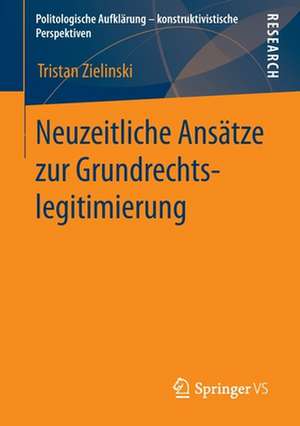 Politologische Aufklärung – konstruktivistische Perspektiven

RESEARCH

Tristan Zielinski

Neuzeitliche Ansätze zur Grundrechtslegitimierung

Springer VS